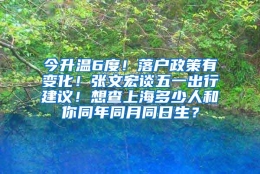 今升温6度！落户政策有变化！张文宏谈五一出行建议！想查上海多少人和你同年同月同日生？